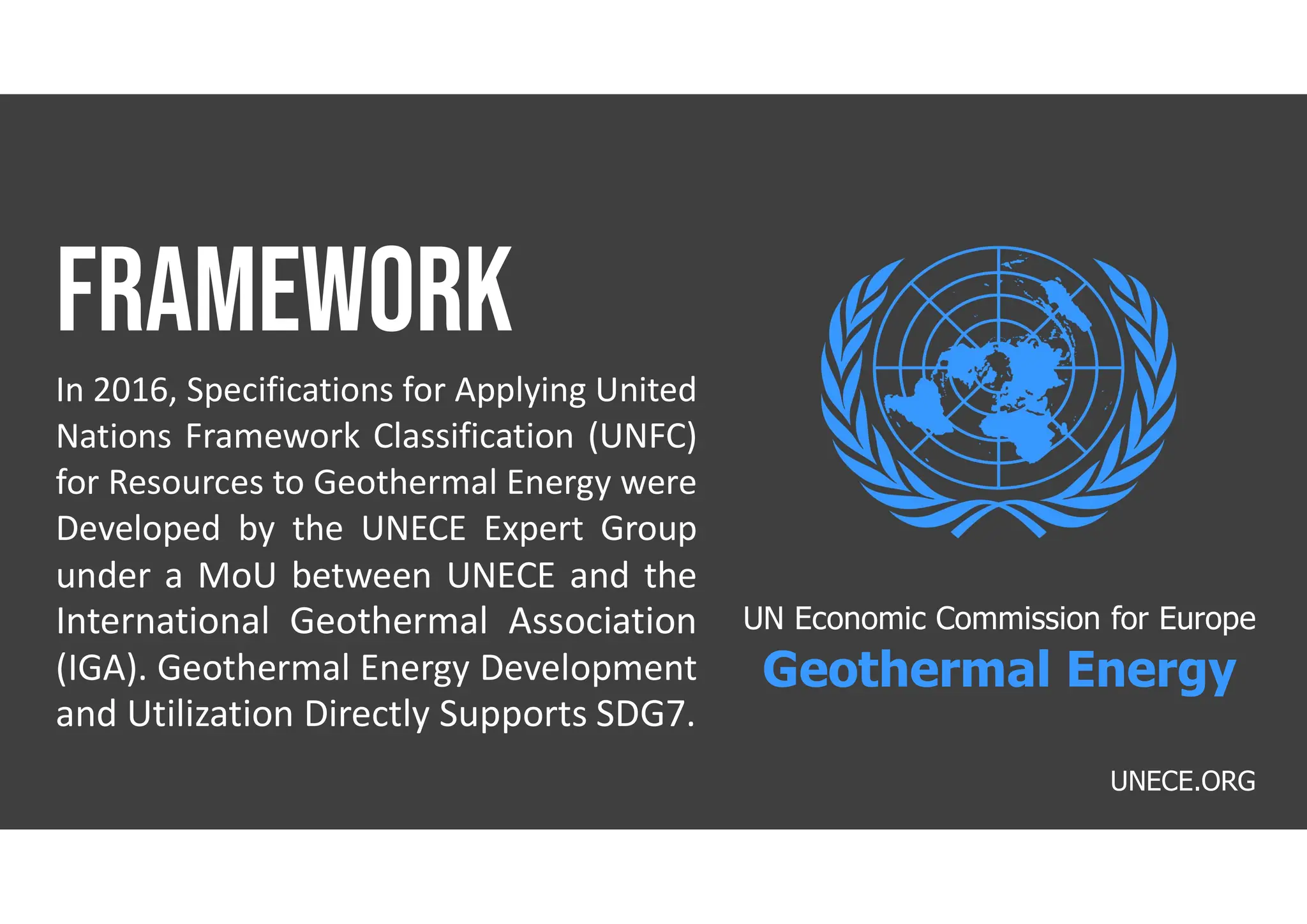 FRAMEWORK

In 2016, Specifications for Applying United Nations Framework Classification (UNFC) for Resources to Geothermal Energy were Developed by the UNECE Expert Group under a MoU between UNECE and the International Geothermal Association (IGA). Geothermal Energy Development and Utilization Directly Supports SDG7.

UN Economic Commission for Europe
Geothermal Energy

UNECE.ORG